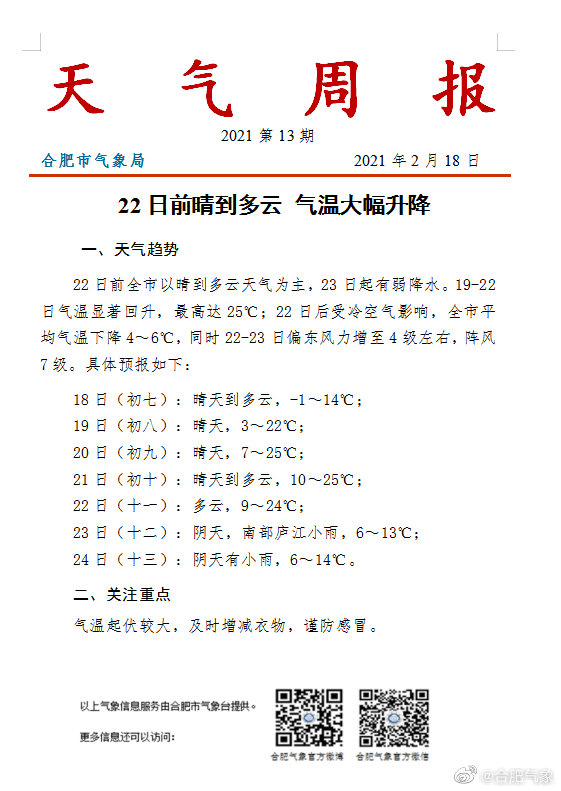 天 气 周 报

2021 第 13 期

合肥市气象局　　2021 年 2 月 18 日

22 日前晴到多云 气温大幅升降

一、天气趋势

22 日前全市以晴到多云天气为主，23 日起有弱降水。19-22 日气温显著回升，最高达 25℃；22 日后受冷空气影响，全市平均气温下降 4～6℃，同时 22-23 日偏东风力增至 4 级左右，阵风 7 级。具体预报如下：

18 日（初七）：晴天到多云，-1～14℃；
19 日（初八）：晴天，3～22℃；
20 日（初九）：晴天，7～25℃；
21 日（初十）：晴天到多云，10～25℃；
22 日（十一）：多云，9～24℃；
23 日（十二）：阴天，南部庐江小雨，6～13℃；
24 日（十三）：阴天有小雨，6～14℃。

二、关注重点

气温起伏较大，及时增减衣物，谨防感冒。

以上气象信息服务由合肥市气象台提供。

更多信息还可以访问：

合肥气象官方微博　合肥气象官方微信

@合肥气象